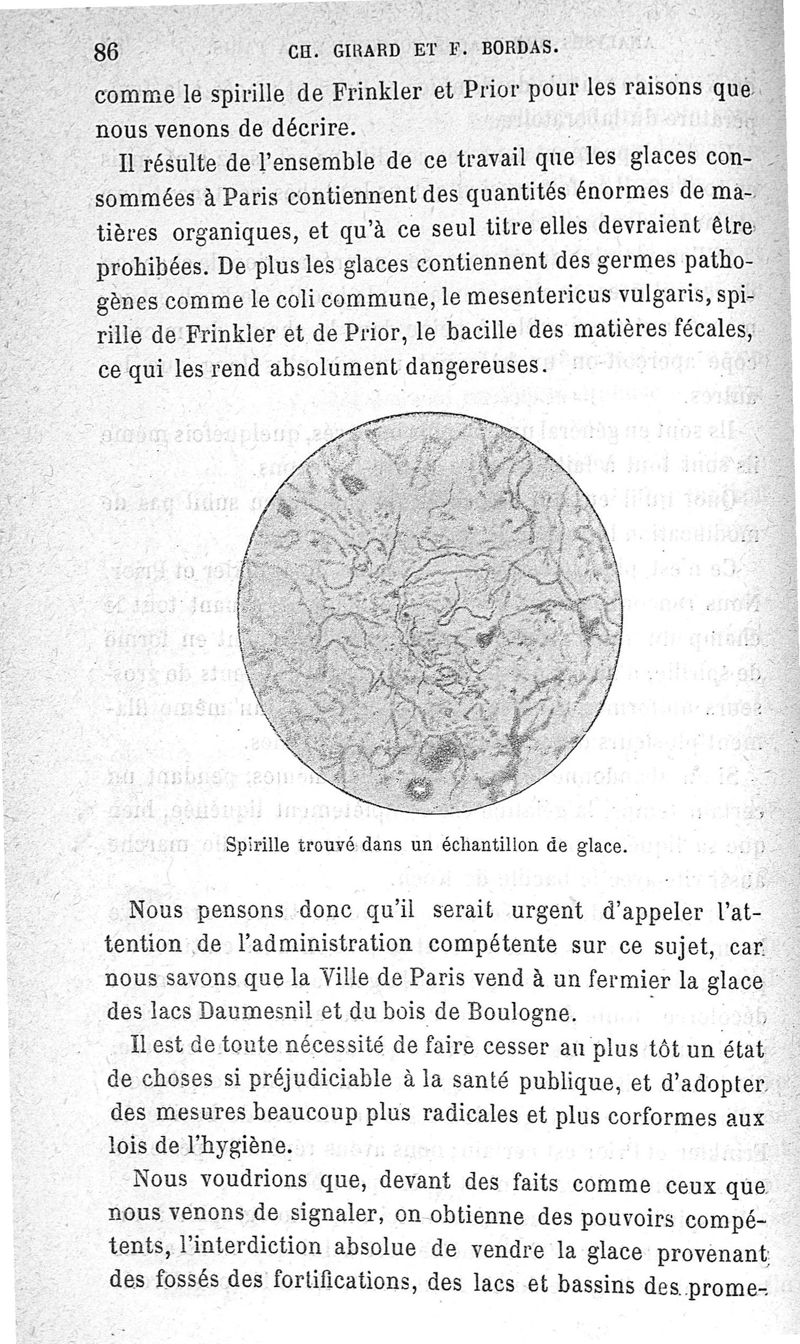 86 CH. GIRARD ET F. BORDAS.

comme le spirille de Frinkler et Prior pour les raisons que nous venons de décrire.

Il résulte de l'ensemble de ce travail que les glaces consommées à Paris contiennent des quantités énormes de matières organiques, et qu'à ce seul titre elles devraient être prohibées. De plus les glaces contiennent des germes pathogènes comme le coli commune, le mesentericus vulgaris, spirille de Frinkler et de Prior, le bacille des matières fécales, ce qui les rend absolument dangereuses.

Spirille trouvé dans un échantillon de glace.

Nous pensons donc qu'il serait urgent d'appeler l'attention de l'administration compétente sur ce sujet, car nous savons que la Ville de Paris vend à un fermier la glace des lacs Daumesnil et du bois de Boulogne.

Il est de toute nécessité de faire cesser au plus tôt un état de choses si préjudiciable à la santé publique, et d'adopter des mesures beaucoup plus radicales et plus corformes aux lois de l'hygiène.

Nous voudrions que, devant des faits comme ceux que nous venons de signaler, on obtienne des pouvoirs compétents, l'interdiction absolue de vendre la glace provenant des fossés des fortifications, des lacs et bassins des prome-